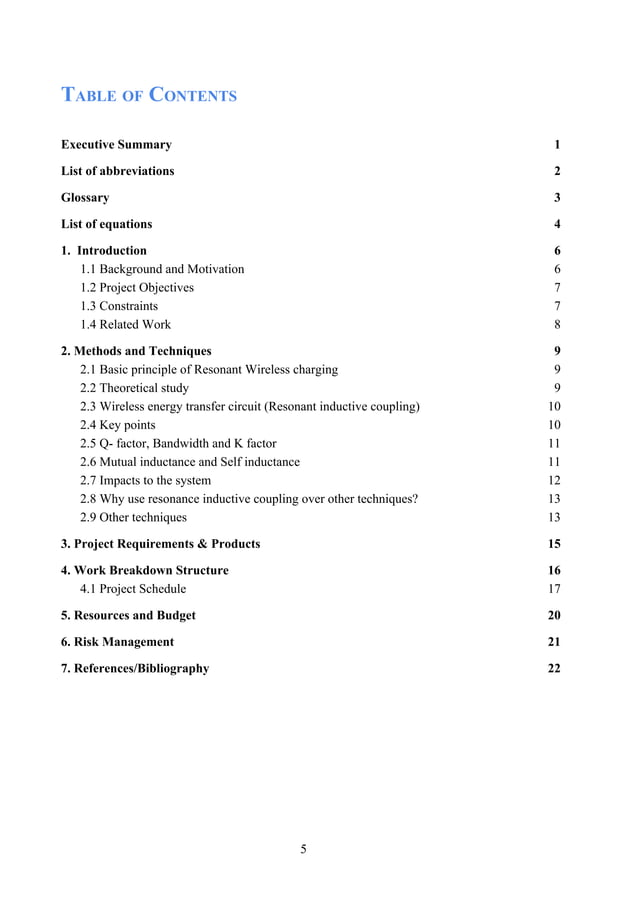 TABLE OF CONTENTS

Executive Summary 1

List of abbreviations 2

Glossary 3

List of equations 4

1. Introduction 6
1.1 Background and Motivation 6
1.2 Project Objectives 7
1.3 Constraints 7
1.4 Related Work 8

2. Methods and Techniques 9
2.1 Basic principle of Resonant Wireless charging 9
2.2 Theoretical study 9
2.3 Wireless energy transfer circuit (Resonant inductive coupling) 10
2.4 Key points 10
2.5 Q- factor, Bandwidth and K factor 11
2.6 Mutual inductance and Self inductance 11
2.7 Impacts to the system 12
2.8 Why use resonance inductive coupling over other techniques? 13
2.9 Other techniques 13

3. Project Requirements & Products 15

4. Work Breakdown Structure 16
4.1 Project Schedule 17

5. Resources and Budget 20

6. Risk Management 21

7. References/Bibliography 22

5